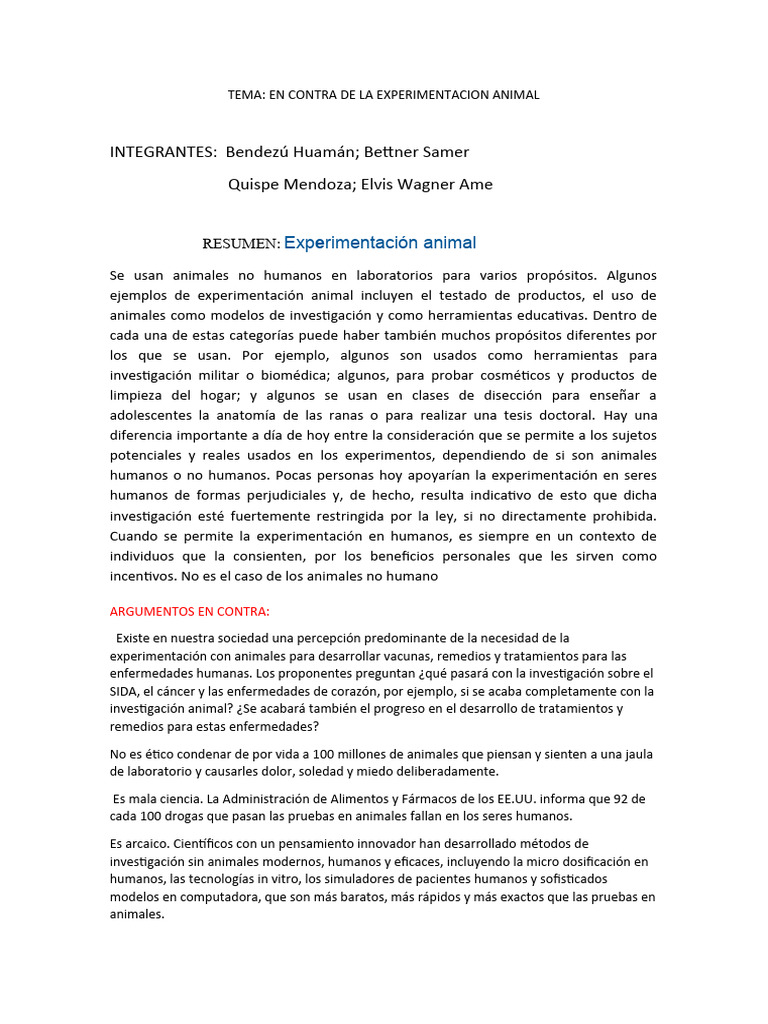 TEMA: EN CONTRA DE LA EXPERIMENTACION ANIMAL

INTEGRANTES: Bendezú Huamán; Bettner Samer

Quispe Mendoza; Elvis Wagner Ame

RESUMEN: Experimentación animal

Se usan animales no humanos en laboratorios para varios propósitos. Algunos ejemplos de experimentación animal incluyen el testado de productos, el uso de animales como modelos de investigación y como herramientas educativas. Dentro de cada una de estas categorías puede haber también muchos propósitos diferentes por los que se usan. Por ejemplo, algunos son usados como herramientas para investigación militar o biomédica; algunos, para probar cosméticos y productos de limpieza del hogar; y algunos se usan en clases de disección para enseñar a adolescentes la anatomía de las ranas o para realizar una tesis doctoral. Hay una diferencia importante a día de hoy entre la consideración que se permite a los sujetos potenciales y reales usados en los experimentos, dependiendo de si son animales humanos o no humanos. Pocas personas hoy apoyarían la experimentación en seres humanos de formas perjudiciales y, de hecho, resulta indicativo de esto que dicha investigación esté fuertemente restringida por la ley, si no directamente prohibida. Cuando se permite la experimentación en humanos, es siempre en un contexto de individuos que la consienten, por los beneficios personales que les sirven como incentivos. No es el caso de los animales no humano

ARGUMENTOS EN CONTRA:

Existe en nuestra sociedad una percepción predominante de la necesidad de la experimentación con animales para desarrollar vacunas, remedios y tratamientos para las enfermedades humanas. Los proponentes preguntan ¿qué pasará con la investigación sobre el SIDA, el cáncer y las enfermedades de corazón, por ejemplo, si se acaba completamente con la investigación animal? ¿Se acabará también el progreso en el desarrollo de tratamientos y remedios para estas enfermedades?

No es ético condenar de por vida a 100 millones de animales que piensan y sienten a una jaula de laboratorio y causarles dolor, soledad y miedo deliberadamente.

Es mala ciencia. La Administración de Alimentos y Fármacos de los EE.UU. informa que 92 de cada 100 drogas que pasan las pruebas en animales fallan en los seres humanos.

Es arcaico. Científicos con un pensamiento innovador han desarrollado métodos de investigación sin animales modernos, humanos y eficaces, incluyendo la micro dosificación en humanos, las tecnologías in vitro, los simuladores de pacientes humanos y sofisticados modelos en computadora, que son más baratos, más rápidos y más exactos que las pruebas en animales.